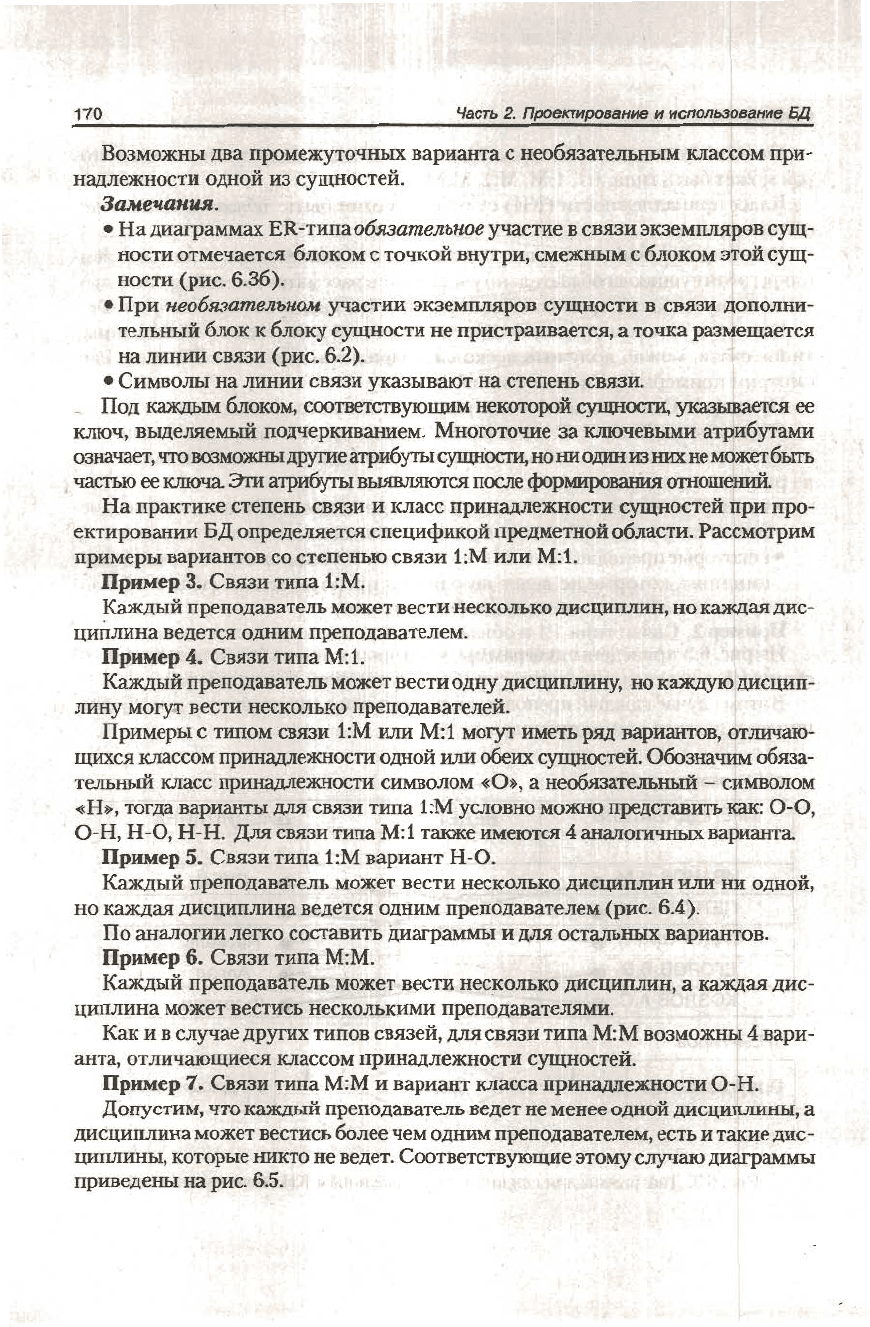 170 Часть 2. Проектирование и использование БД

Возможны два промежуточных варианта с необязательным классом принадлежности одной из сущностей.

Замечания.

• На диаграммах ER-типа обязательное участие в связи экземпляров сущности отмечается блоком с точкой внутри, смежным с блоком этой сущности (рис. 6.3б).

• При необязательном участии экземпляров сущности в связи дополнительный блок к блоку сущности не пристраивается, а точка размещается на линии связи (рис. 6.2).

• Символы на линии связи указывают на степень связи.

Под каждым блоком, соответствующим некоторой сущности, указывается ее ключ, выделяемый подчеркиванием. Многоточие за ключевыми атрибутами означает, что возможны другие атрибуты сущности, но ни один из них не может быть частью ее ключа. Эти атрибуты выявляются после формирования отношений.

На практике степень связи и класс принадлежности сущностей при проектировании БД определяется спецификой предметной области. Рассмотрим примеры вариантов со степенью связи 1:М или М:1.

Пример 3. Связи типа 1:М.

Каждый преподаватель может вести несколько дисциплин, но каждая дисциплина ведется одним преподавателем.

Пример 4. Связи типа М:1.

Каждый преподаватель может вести одну дисциплину, но каждую дисциплину могут вести несколько преподавателей.

Примеры с типом связи 1:М или М:1 могут иметь ряд вариантов, отличающихся классом принадлежности одной или обеих сущностей. Обозначим обязательный класс принадлежности символом «О», а необязательный – символом «Н», тогда варианты для связи типа 1:М условно можно представить как: О-О, О-Н, Н-О, Н-Н. Для связи типа М:1 также имеются 4 аналогичных варианта.

Пример 5. Связи типа 1:М вариант Н-О.

Каждый преподаватель может вести несколько дисциплин или ни одной, но каждая дисциплина ведется одним преподавателем (рис. 6.4).

По аналогии легко составить диаграммы и для остальных вариантов.

Пример 6. Связи типа М:М.

Каждый преподаватель может вести несколько дисциплин, а каждая дисциплина может вестись несколькими преподавателями.

Как и в случае других типов связей, для связи типа М:М возможны 4 варианта, отличающиеся классом принадлежности сущностей.

Пример 7. Связи типа М:М и вариант класса принадлежности О-Н.

Допустим, что каждый преподаватель ведет не менее одной дисциплины, а дисциплина может вестись более чем одним преподавателем, есть и такие дисциплины, которые никто не ведет. Соответствующие этому случаю диаграммы приведены на рис. 6.5.